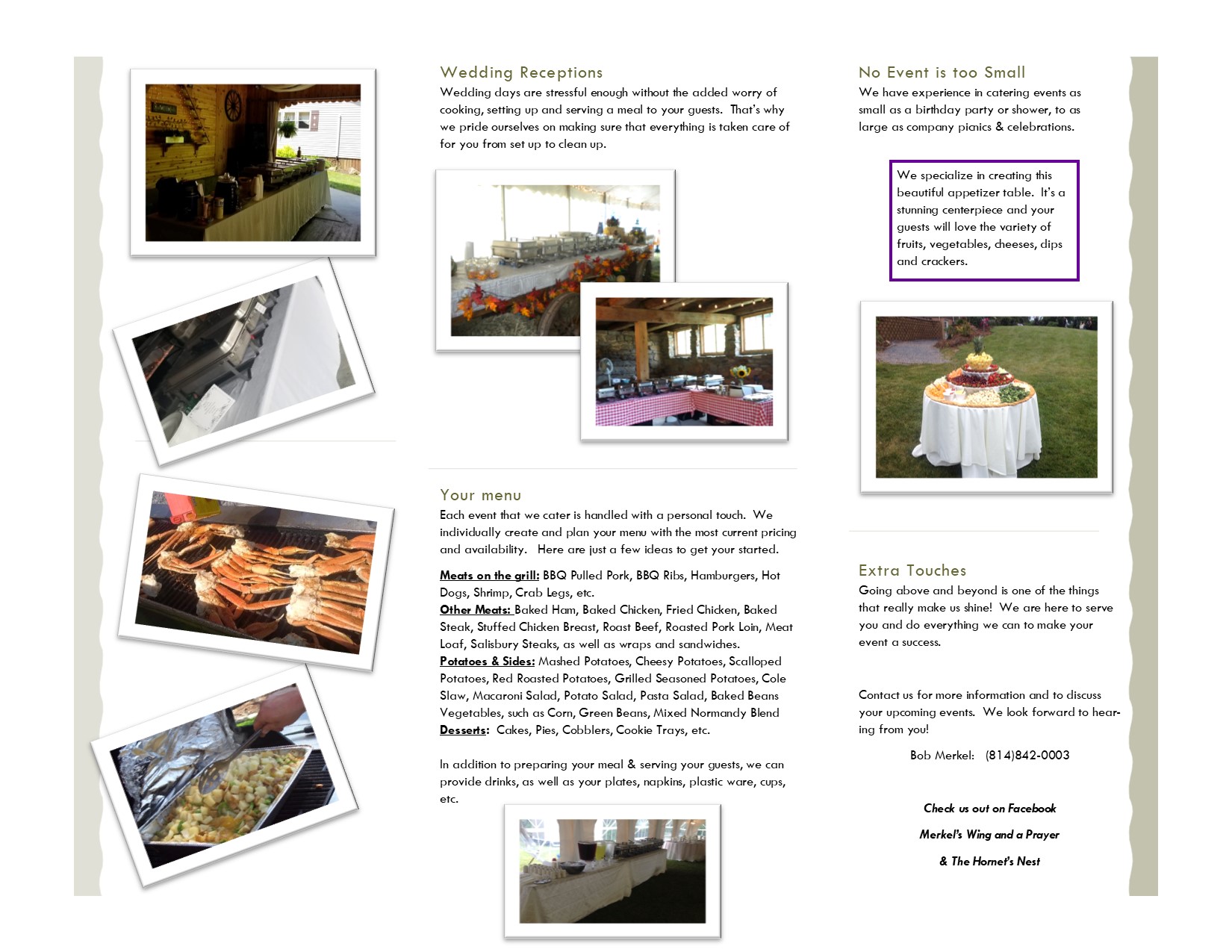 Wedding Receptions

Wedding days are stressful enough without the added worry of cooking, setting up and serving a meal to your guests. That's why we pride ourselves on making sure that everything is taken care of for you from set up to clean up.

Your menu

Each event that we cater is handled with a personal touch. We individually create and plan your menu with the most current pricing and availability. Here are just a few ideas to get your started.

Meats on the grill: BBQ Pulled Pork, BBQ Ribs, Hamburgers, Hot Dogs, Shrimp, Crab Legs, etc.
Other Meats: Baked Ham, Baked Chicken, Fried Chicken, Baked Steak, Stuffed Chicken Breast, Roast Beef, Roasted Pork Loin, Meat Loaf, Salisbury Steaks, as well as wraps and sandwiches.
Potatoes & Sides: Mashed Potatoes, Cheesy Potatoes, Scalloped Potatoes, Red Roasted Potatoes, Grilled Seasoned Potatoes, Cole Slaw, Macaroni Salad, Potato Salad, Pasta Salad, Baked Beans Vegetables, such as Corn, Green Beans, Mixed Normandy Blend
Desserts: Cakes, Pies, Cobblers, Cookie Trays, etc.

In addition to preparing your meal & serving your guests, we can provide drinks, as well as your plates, napkins, plastic ware, cups, etc.

No Event is too Small

We have experience in catering events as small as a birthday party or shower, to as large as company picnics & celebrations.

We specialize in creating this beautiful appetizer table. It's a stunning centerpiece and your guests will love the variety of fruits, vegetables, cheeses, dips and crackers.

Extra Touches

Going above and beyond is one of the things that really make us shine! We are here to serve you and do everything we can to make your event a success.

Contact us for more information and to discuss your upcoming events. We look forward to hearing from you!

Bob Merkel: (814)842-0003

Check us out on Facebook

Merkel's Wing and a Prayer

& The Hornet's Nest